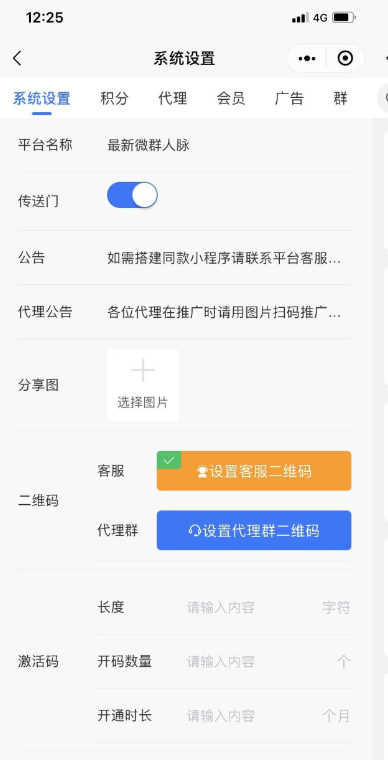 12:25
4G

系统设置

系统设置 积分 代理 会员 广告 群

平台名称 最新微群人脉

传送门

公告 如需搭建同款小程序请联系平台客服…

代理公告 各位代理在推广时请用图片扫码推广…

分享图 选择图片

二维码
客服 设置客服二维码
代理群 设置代理群二维码

激活码
长度 请输入内容 字符
开码数量 请输入内容 个
开通时长 请输入内容 个月